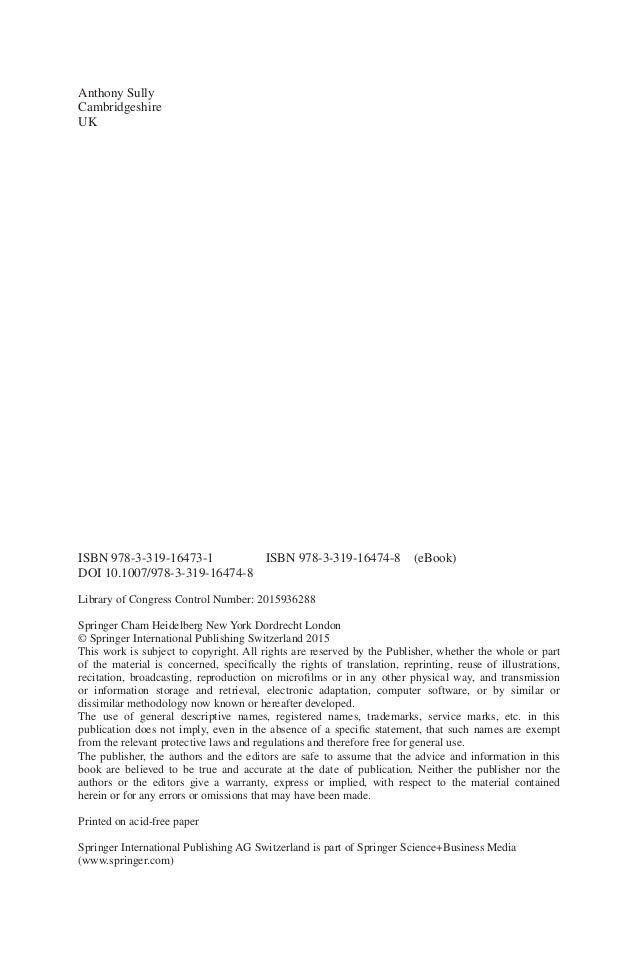 Anthony Sully
Cambridgeshire
UK

ISBN 978-3-319-16473-1  ISBN 978-3-319-16474-8 (eBook)
DOI 10.1007/978-3-319-16474-8

Library of Congress Control Number: 2015936288

Springer Cham Heidelberg New York Dordrecht London
© Springer International Publishing Switzerland 2015
This work is subject to copyright. All rights are reserved by the Publisher, whether the whole or part of the material is concerned, specifically the rights of translation, reprinting, reuse of illustrations, recitation, broadcasting, reproduction on microfilms or in any other physical way, and transmission or information storage and retrieval, electronic adaptation, computer software, or by similar or dissimilar methodology now known or hereafter developed.
The use of general descriptive names, registered names, trademarks, service marks, etc. in this publication does not imply, even in the absence of a specific statement, that such names are exempt from the relevant protective laws and regulations and therefore free for general use.
The publisher, the authors and the editors are safe to assume that the advice and information in this book are believed to be true and accurate at the date of publication. Neither the publisher nor the authors or the editors give a warranty, express or implied, with respect to the material contained herein or for any errors or omissions that may have been made.

Printed on acid-free paper

Springer International Publishing AG Switzerland is part of Springer Science+Business Media (www.springer.com)